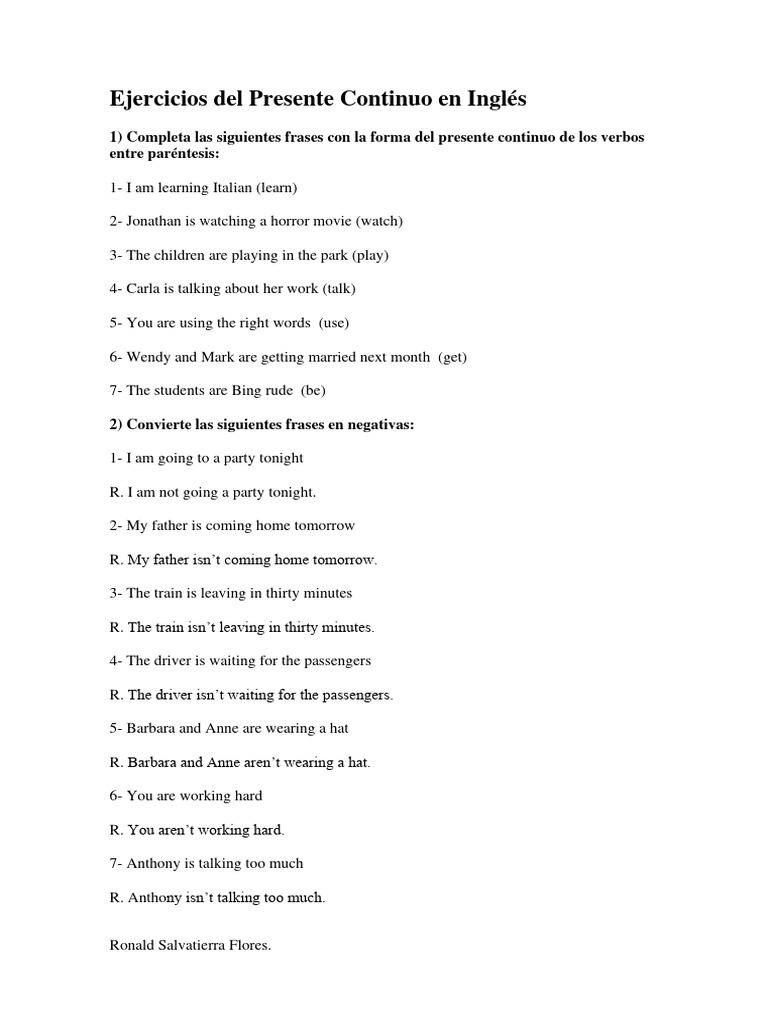 Ejercicios del Presente Continuo en Inglés

1) Completa las siguientes frases con la forma del presente continuo de los verbos entre paréntesis:

1- I am learning Italian (learn)

2- Jonathan is watching a horror movie (watch)

3- The children are playing in the park (play)

4- Carla is talking about her work (talk)

5- You are using the right words (use)

6- Wendy and Mark are getting married next month (get)

7- The students are Bing rude (be)

2) Convierte las siguientes frases en negativas:

1- I am going to a party tonight

R. I am not going a party tonight.

2- My father is coming home tomorrow

R. My father isn't coming home tomorrow.

3- The train is leaving in thirty minutes

R. The train isn't leaving in thirty minutes.

4- The driver is waiting for the passengers

R. The driver isn't waiting for the passengers.

5- Barbara and Anne are wearing a hat

R. Barbara and Anne aren't wearing a hat.

6- You are working hard

R. You aren't working hard.

7- Anthony is talking too much

R. Anthony isn't talking too much.

Ronald Salvatierra Flores.